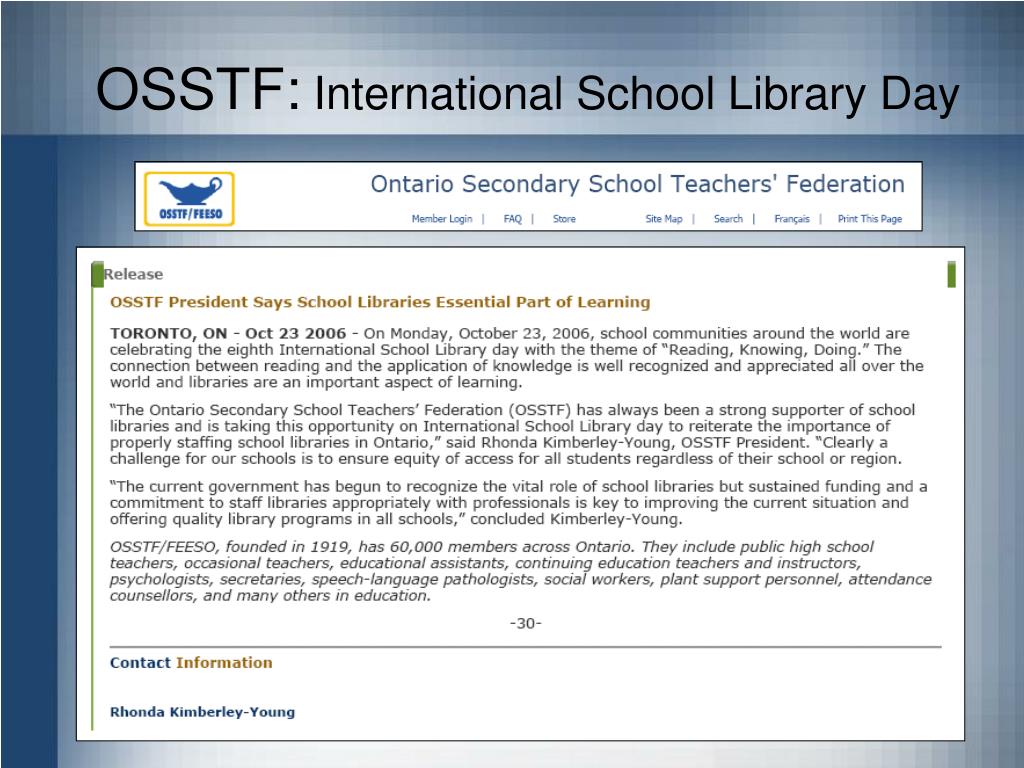 OSSTF: International School Library Day

OSSTF/FEESO

Ontario Secondary School Teachers' Federation

Member Login | FAQ | Store Site Map | Search | Français | Print This Page

Release

OSSTF President Says School Libraries Essential Part of Learning

TORONTO, ON - Oct 23 2006 - On Monday, October 23, 2006, school communities around the world are celebrating the eighth International School Library day with the theme of "Reading, Knowing, Doing." The connection between reading and the application of knowledge is well recognized and appreciated all over the world and libraries are an important aspect of learning.

"The Ontario Secondary School Teachers' Federation (OSSTF) has always been a strong supporter of school libraries and is taking this opportunity on International School Library day to reiterate the importance of properly staffing school libraries in Ontario," said Rhonda Kimberley-Young, OSSTF President. "Clearly a challenge for our schools is to ensure equity of access for all students regardless of their school or region.

"The current government has begun to recognize the vital role of school libraries but sustained funding and a commitment to staff libraries appropriately with professionals is key to improving the current situation and offering quality library programs in all schools," concluded Kimberley-Young.

OSSTF/FEESO, founded in 1919, has 60,000 members across Ontario. They include public high school teachers, occasional teachers, educational assistants, continuing education teachers and instructors, psychologists, secretaries, speech-language pathologists, social workers, plant support personnel, attendance counsellors, and many others in education.

-30-

Contact Information

Rhonda Kimberley-Young